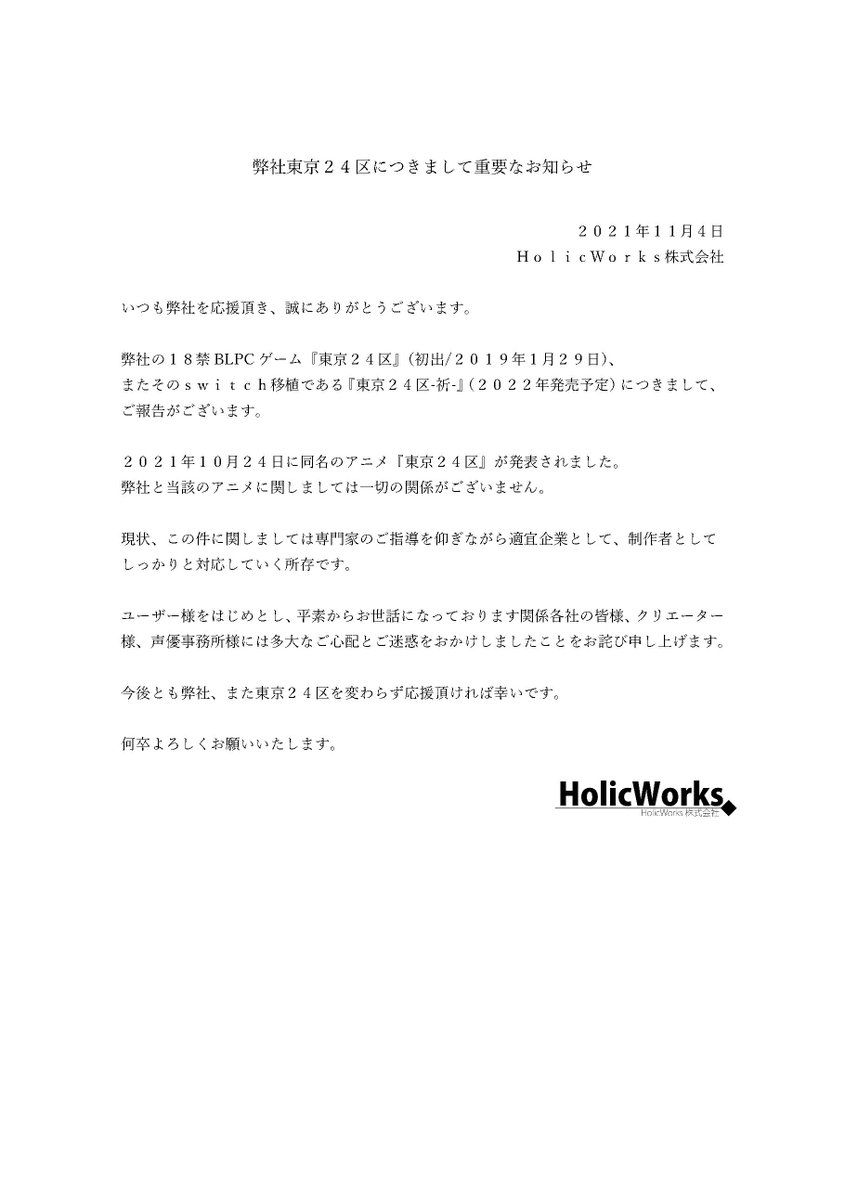 弊社東京２４区につきまして重要なお知らせ

２０２１年11月4日
ＨｏｌｉｃＷｏｒｋｓ株式会社

いつも弊社を応援頂き、誠にありがとうございます。

弊社の１８禁BLPCゲーム『東京２４区』（初出/２０１９年1月２９日）、またそのｓｗｉｔｃｈ移植である『東京２４区-祈-』（２０２２年発売予定）につきまして、ご報告がございます。

２０２１年１０月２４日に同名のアニメ『東京２４区』が発表されました。弊社と当該のアニメに関しましては一切の関係がございません。

現状、この件に関しましては専門家のご指導を仰ぎながら適宜企業として、制作者としてしっかりと対応していく所存です。

ユーザー様をはじめとし、平素からお世話になっております関係各社の皆様、クリエーター様、声優事務所様には多大なご心配とご迷惑をおかけしましたことをお詫び申し上げます。

今後とも弊社、また東京２４区を変わらず応援頂ければ幸いです。

何卒よろしくお願いいたします。

HolicWorks
HolicWorks株式会社